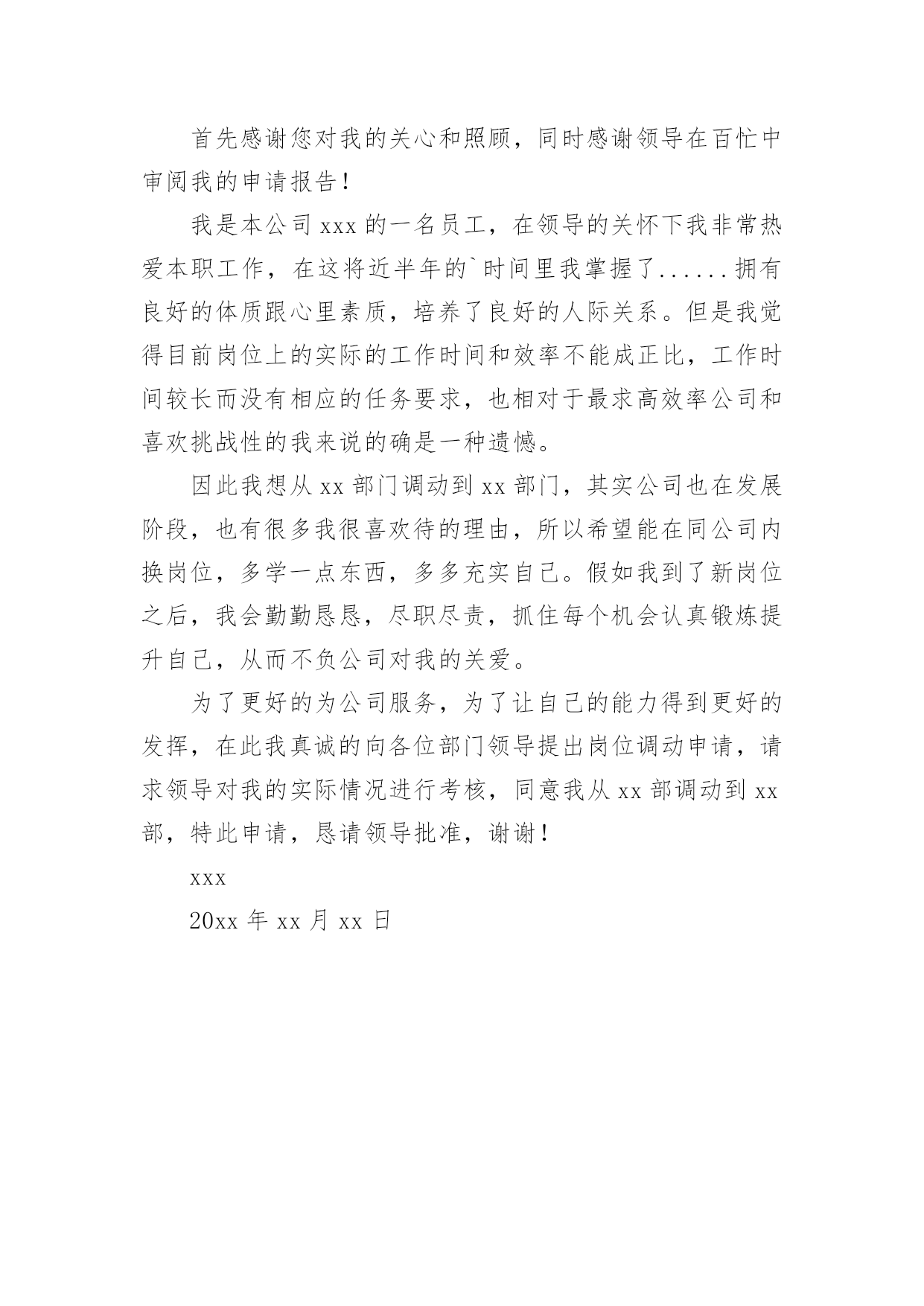 首先感谢您对我的关心和照顾，同时感谢领导在百忙中审阅我的申请报告！

我是本公司 xxx 的一名员工，在领导的关怀下我非常热爱本职工作，在这将近半年的`时间里我掌握了......拥有良好的体质跟心里素质，培养了良好的人际关系。但是我觉得目前岗位上的实际的工作时间和效率不能成正比，工作时间较长而没有相应的任务要求，也相对于最求高效率公司和喜欢挑战性的我来说的确是一种遗憾。

因此我想从 xx 部门调动到 xx 部门，其实公司也在发展阶段，也有很多我很喜欢待的理由，所以希望能在同公司内换岗位，多学一点东西，多多充实自己。假如我到了新岗位之后，我会勤勤恳恳，尽职尽责，抓住每个机会认真锻炼提升自己，从而不负公司对我的关爱。

为了更好的为公司服务，为了让自己的能力得到更好的发挥，在此我真诚的向各位部门领导提出岗位调动申请，请求领导对我的实际情况进行考核，同意我从 xx 部调动到 xx 部，特此申请，恳请领导批准，谢谢！

xxx

20xx 年 xx 月 xx 日